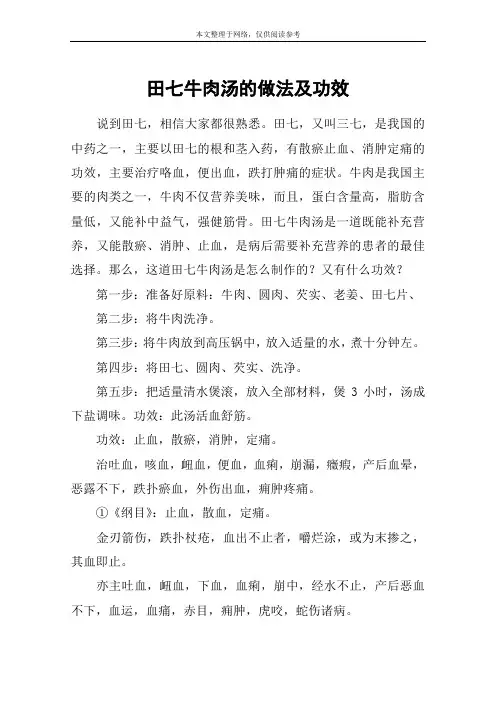 本文整理于网络，仅供阅读参考

田七牛肉汤的做法及功效

说到田七，相信大家都很熟悉。田七，又叫三七，是我国的中药之一，主要以田七的根和茎入药，有散瘀止血、消肿定痛的功效，主要治疗咯血，便出血，跌打肿痛的症状。牛肉是我国主要的肉类之一，牛肉不仅营养美味，而且，蛋白含量高，脂肪含量低，又能补中益气，强健筋骨。田七牛肉汤是一道既能补充营养，又能散瘀、消肿、止血，是病后需要补充营养的患者的最佳选择。那么，这道田七牛肉汤是怎么制作的？又有什么功效？

第一步：准备好原料：牛肉、圆肉、芡实、老姜、田七片、

第二步：将牛肉洗净。

第三步：将牛肉放到高压锅中，放入适量的水，煮十分钟左。

第四步：将田七、圆肉、芡实、洗净。

第五步：把适量清水煲滚，放入全部材料，煲 3 小时，汤成下盐调味。功效：此汤活血舒筋。

功效：止血，散瘀，消肿，定痛。

治吐血，咳血，衄血，便血，血痢，崩漏，癥瘕，产后血晕，恶露不下，跌扑瘀血，外伤出血，痈肿疼痛。

①《纲目》：止血，散血，定痛。

金刃箭伤，跌扑杖疮，血出不止者，嚼烂涂，或为末掺之，其血即止。

亦主吐血，衄血，下血，血痢，崩中，经水不止，产后恶血不下，血运，血痛，赤目，痈肿，虎咬，蛇伤诸病。